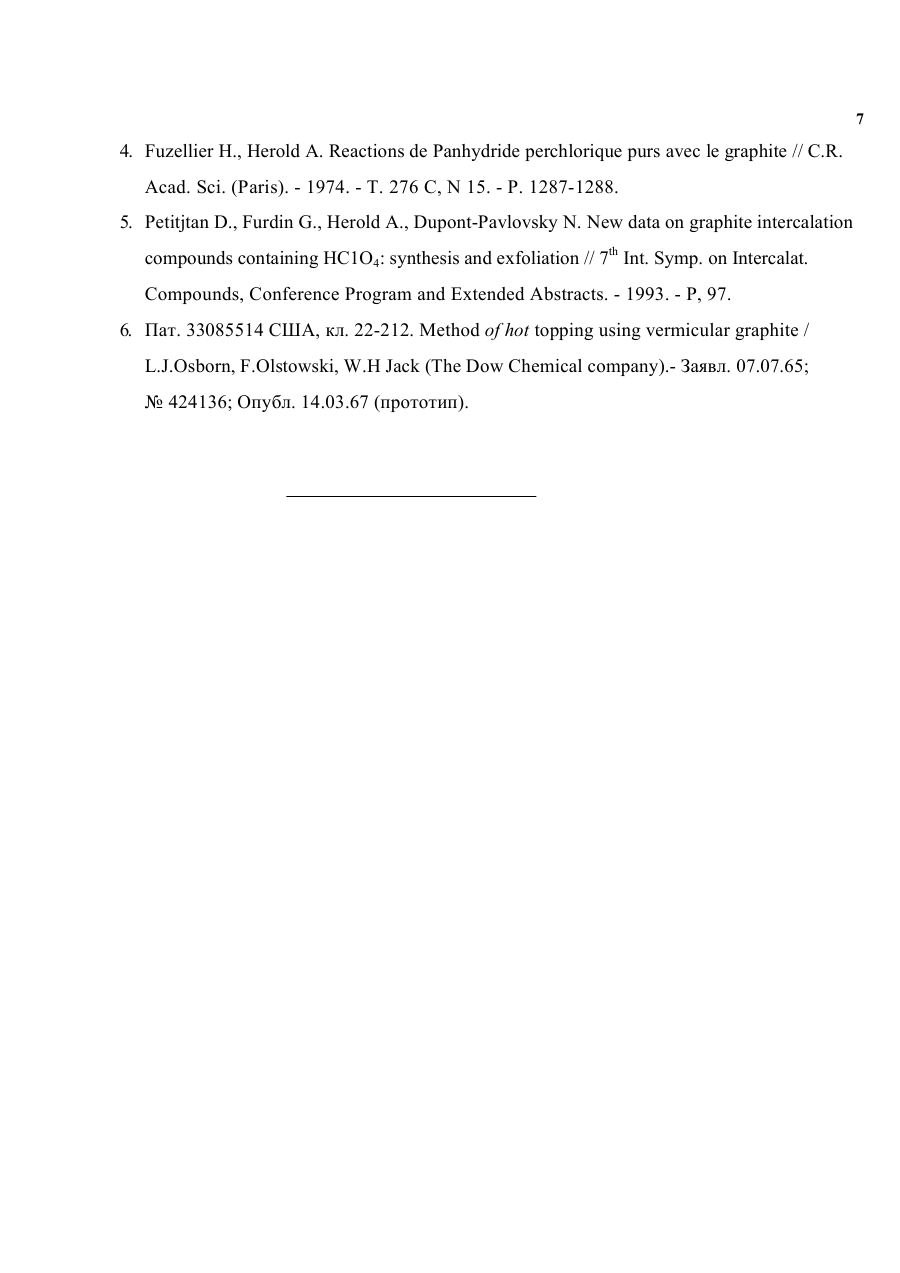 7

4. Fuzellier H., Herold A. Reactions de Panhydride perchlorique purs avec le graphite // C.R. Acad. Sci. (Paris). - 1974. - T. 276 C, N 15. - P. 1287-1288.

5. Petitjtan D., Furdin G., Herold A., Dupont-Pavlovsky N. New data on graphite intercalation compounds containing $HC1O_4$: synthesis and exfoliation // $7^{th}$ Int. Symp. on Intercalat. Compounds, Conference Program and Extended Abstracts. - 1993. - P, 97.

6. Пат. 33085514 США, кл. 22-212. Method of hot topping using vermicular graphite / L.J.Osborn, F.Olstowski, W.H Jack (The Dow Chemical company).- Заявл. 07.07.65; № 424136; Опубл. 14.03.67 (прототип).